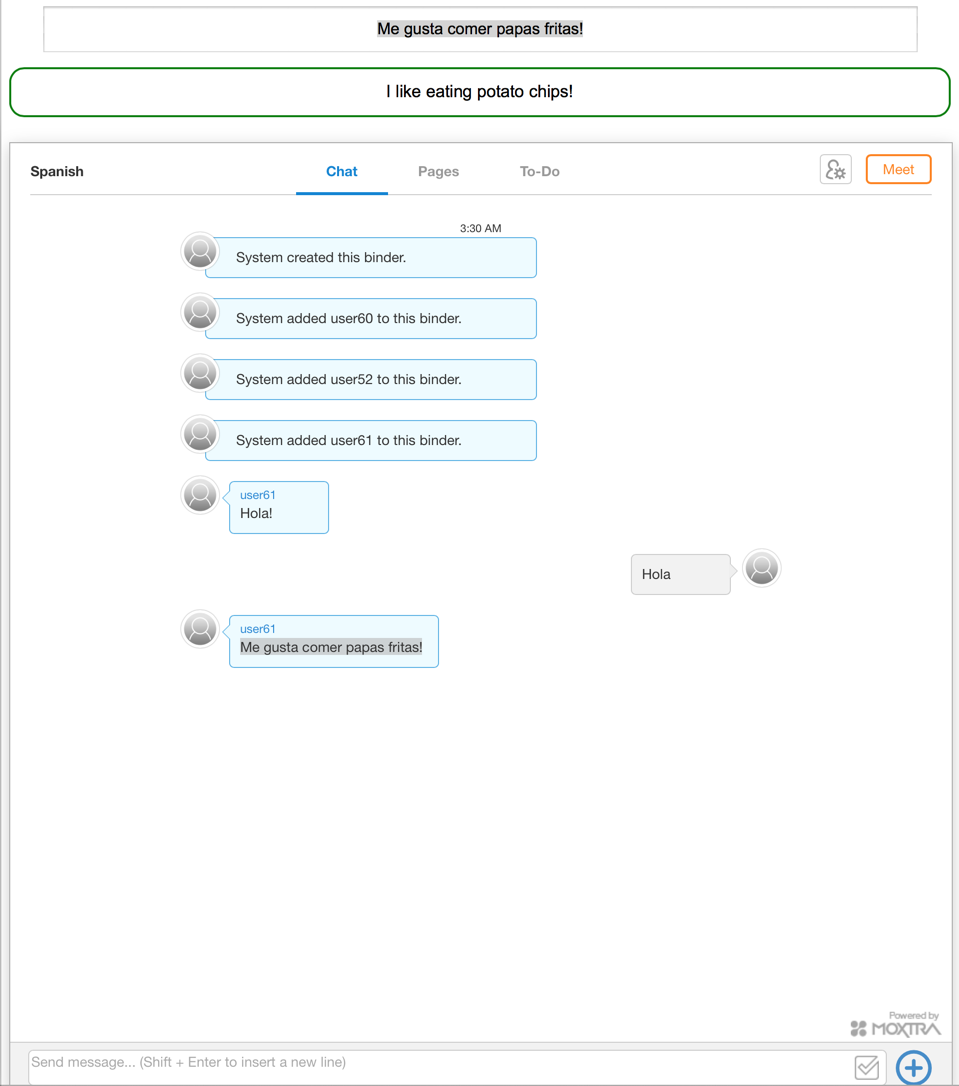 Me gusta comer papas fritas!

I like eating potato chips!

Spanish
Chat
Pages
To-Do
Meet

3:30 AM

System created this binder.

System added user60 to this binder.

System added user52 to this binder.

System added user61 to this binder.

user61
Hola!

Hola

user61
Me gusta comer papas fritas!

Powered by
MOXTRA

Send message... (Shift + Enter to insert a new line)